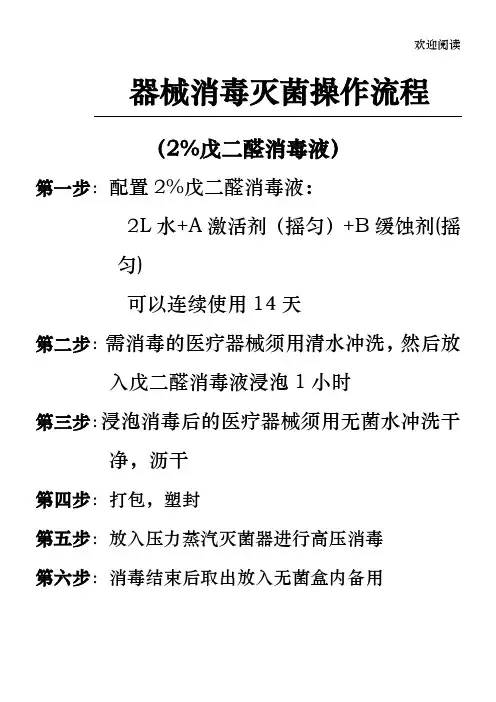 欢迎阅读

器械消毒灭菌操作流程

（2%戊二醛消毒液）

第一步：配置 2%戊二醛消毒液：

2L 水+A 激活剂（摇匀）+B 缓蚀剂(摇匀)

可以连续使用 14 天

第二步：需消毒的医疗器械须用清水冲洗，然后放入戊二醛消毒液浸泡 1 小时

第三步：浸泡消毒后的医疗器械须用无菌水冲洗干净，沥干

第四步：打包，塑封

第五步：放入压力蒸汽灭菌器进行高压消毒

第六步：消毒结束后取出放入无菌盒内备用